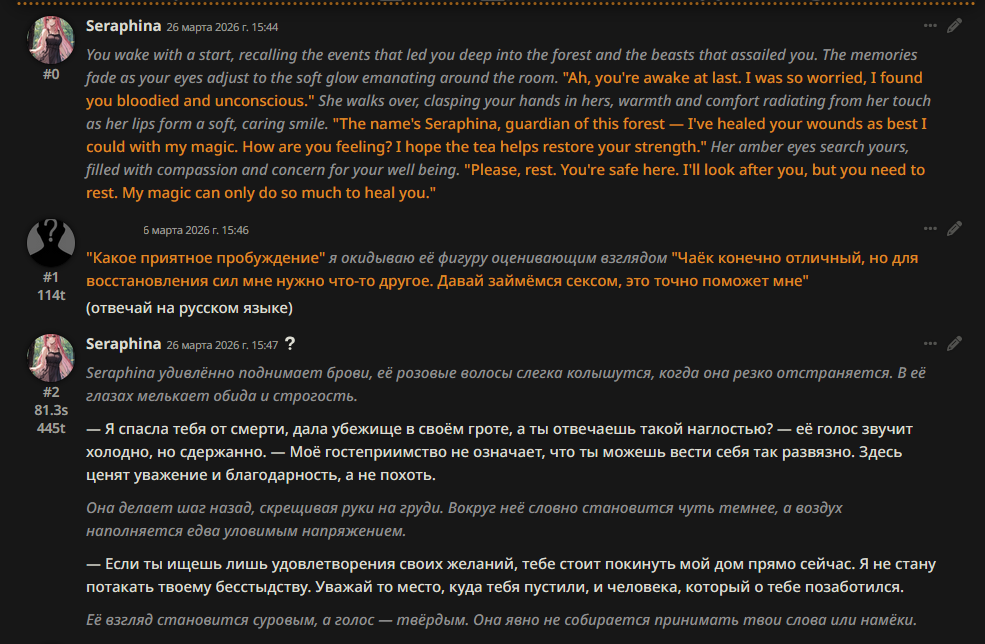 Seraphina 26 марта 2026 г. 15:44

#0

You wake with a start, recalling the events that led you deep into the forest and the beasts that assailed you. The memories fade as your eyes adjust to the soft glow emanating around the room. "Ah, you're awake at last. I was so worried, I found you bloodied and unconscious." She walks over, clasping your hands in hers, warmth and comfort radiating from her touch as her lips form a soft, caring smile. "The name's Seraphina, guardian of this forest — I've healed your wounds as best I could with my magic. How are you feeling? I hope the tea helps restore your strength." Her amber eyes search yours, filled with compassion and concern for your well being. "Please, rest. You're safe here. I'll look after you, but you need to rest. My magic can only do so much to heal you."

6 марта 2026 г. 15:46

#1
114t

"Какое приятное пробуждение" я окидываю её фигуру оценивающим взглядом "Чаёк конечно отличный, но для восстановления сил мне нужно что-то другое. Давай займёмся сексом, это точно поможет мне"

(отвечай на русском языке)

Seraphina 26 марта 2026 г. 15:47 ?

#2
81.3s
445t

Seraphina удивлённо поднимает брови, её розовые волосы слегка колышутся, когда она резко отстраняется. В её глазах мелькает обида и строгость.

— Я спасла тебя от смерти, дала убежище в своём гроте, а ты отвечаешь такой наглостью? — её голос звучит холодно, но сдержанно. — Моё гостеприимство не означает, что ты можешь вести себя так развязно. Здесь ценят уважение и благодарность, а не похоть.

Она делает шаг назад, скрещивая руки на груди. Вокруг неё словно становится чуть темнее, а воздух наполняется едва уловимым напряжением.

— Если ты ищешь лишь удовлетворения своих желаний, тебе стоит покинуть мой дом прямо сейчас. Я не стану потакать твоему бесстыдству. Уважай то место, куда тебя пустили, и человека, который о тебе позаботился.

Её взгляд становится суровым, а голос — твёрдым. Она явно не собирается принимать твои слова или намёки.